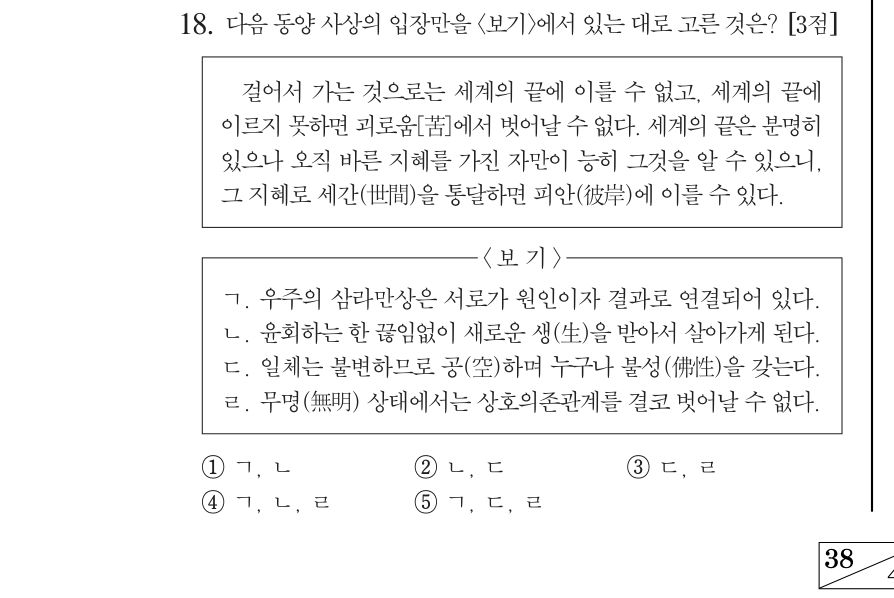 18. 다음 동양 사상의 입장만을 〈보기〉에서 있는 대로 고른 것은? [3점]

걸어서 가는 것으로는 세계의 끝에 이를 수 없고, 세계의 끝에 이르지 못하면 괴로움[苦]에서 벗어날 수 없다. 세계의 끝은 분명히 있으나 오직 바른 지혜를 가진 자만이 능히 그것을 알 수 있으니, 그 지혜로 세간(世間)을 통달하면 피안(彼岸)에 이를 수 있다.

〈보 기〉

ㄱ. 우주의 삼라만상은 서로가 원인이자 결과로 연결되어 있다.
ㄴ. 윤회하는 한 끊임없이 새로운 생(生)을 받아서 살아가게 된다.
ㄷ. 일체는 불변하므로 공(空)하며 누구나 불성(佛性)을 갖는다.
ㄹ. 무명(無明) 상태에서는 상호의존관계를 결코 벗어날 수 없다.

① ㄱ, ㄴ ② ㄴ, ㄷ ③ ㄷ, ㄹ
④ ㄱ, ㄴ, ㄹ ⑤ ㄱ, ㄷ, ㄹ

38